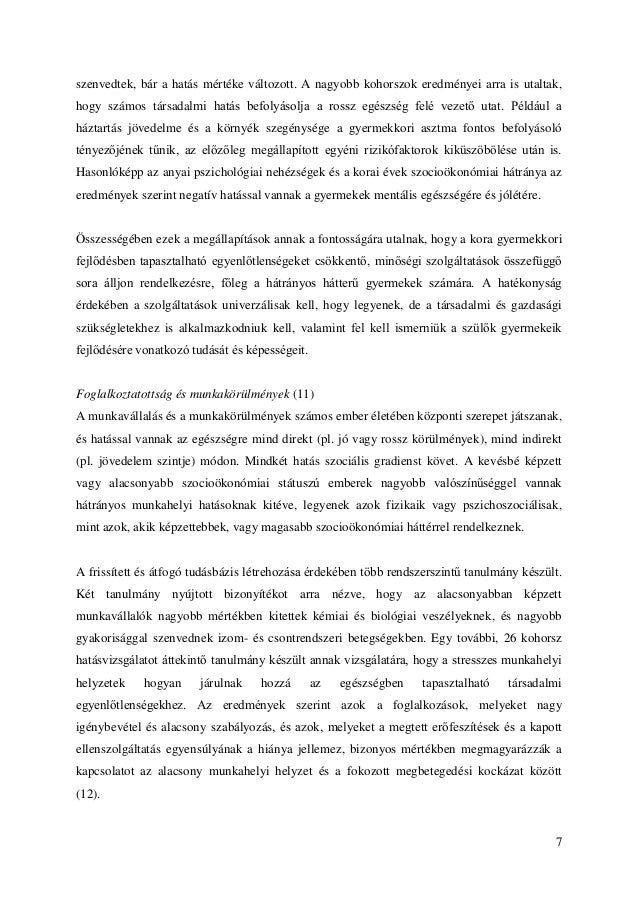 szenvedtek, bár a hatás mértéke változott. A nagyobb kohorszok eredményei arra is utaltak, hogy számos társadalmi hatás befolyásolja a rossz egészség felé vezető utat. Például a háztartás jövedelme és a környék szegénysége a gyermekkori asztma fontos befolyásoló tényezőjének tűnik, az előzőleg megállapított egyéni rizikófaktorok kiküszöbölése után is. Hasonlóképp az anyai pszichológiai nehézségek és a korai évek szocioökonómiai hátránya az eredmények szerint negatív hatással vannak a gyermekek mentális egészségére és jólétére.

Összességében ezek a megállapítások annak a fontosságára utalnak, hogy a kora gyermekkori fejlődésben tapasztalható egyenlőtlenségeket csökkentő, minőségi szolgáltatások összefüggő sora álljon rendelkezésre, főleg a hátrányos hátterű gyermekek számára. A hatékonyság érdekében a szolgáltatások univerzálisak kell, hogy legyenek, de a társadalmi és gazdasági szükségletekhez is alkalmazkodniuk kell, valamint fel kell ismerniük a szülők gyermekeik fejlődésére vonatkozó tudását és képességeit.

Foglalkoztatottság és munkakörülmények (11)
A munkavállalás és a munkakörülmények számos ember életében központi szerepet játszanak, és hatással vannak az egészségre mind direkt (pl. jó vagy rossz körülmények), mind indirekt (pl. jövedelem szintje) módon. Mindkét hatás szociális gradienst követ. A kevésbé képzett vagy alacsonyabb szocioökonómiai státuszú emberek nagyobb valószínűséggel vannak hátrányos munkahelyi hatásoknak kitéve, legyenek azok fizikaik vagy pszichoszociálisak, mint azok, akik képzettebbek, vagy magasabb szocioökonómiai háttérrel rendelkeznek.

A frissített és átfogó tudásbázis létrehozása érdekében több rendszerszintű tanulmány készült. Két tanulmány nyújtott bizonyítékot arra nézve, hogy az alacsonyabban képzett munkavállalók nagyobb mértékben kitettek kémiai és biológiai veszélyeknek, és nagyobb gyakorisággal szenvednek izom- és csontrendszeri betegségekben. Egy további, 26 kohorsz hatásvizsgálatot áttekintő tanulmány készült annak vizsgálatára, hogy a stresszes munkahelyi helyzetek hogyan járulnak hozzá az egészségben tapasztalható társadalmi egyenlőtlenségekhez. Az eredmények szerint azok a foglalkozások, melyeket nagy igénybevétel és alacsony szabályozás, és azok, melyeket a megtett erőfeszítések és a kapott ellenszolgáltatás egyensúlyának a hiánya jellemez, bizonyos mértékben megmagyarázzák a kapcsolatot az alacsony munkahelyi helyzet és a fokozott megbetegedési kockázat között (12).

7